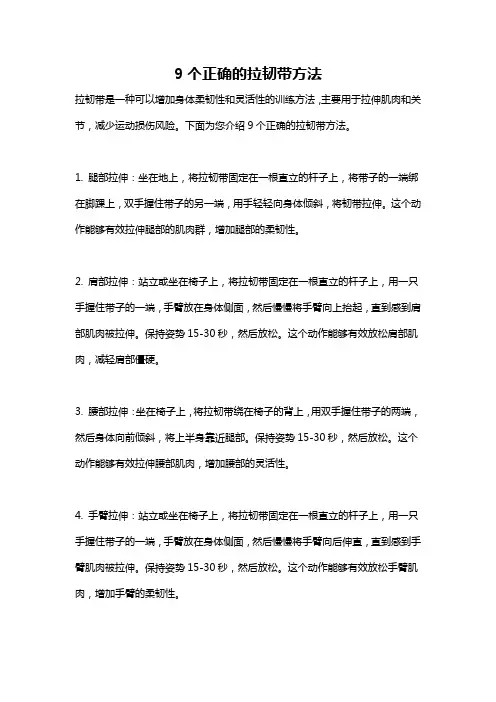 9 个正确的拉韧带方法

拉韧带是一种可以增加身体柔韧性和灵活性的训练方法，主要用于拉伸肌肉和关节，减少运动损伤风险。下面为您介绍 9 个正确的拉韧带方法。

1. 腿部拉伸：坐在地上，将拉韧带固定在一根直立的杆子上，将带子的一端绑在脚踝上，双手握住带子的另一端，用手轻轻向身体倾斜，将韧带拉伸。这个动作能够有效拉伸腿部的肌肉群，增加腿部的柔韧性。

2. 肩部拉伸：站立或坐在椅子上，将拉韧带固定在一根直立的杆子上，用一只手握住带子的一端，手臂放在身体侧面，然后慢慢将手臂向上抬起，直到感到肩部肌肉被拉伸。保持姿势 15-30 秒，然后放松。这个动作能够有效放松肩部肌肉，减轻肩部僵硬。

3. 腰部拉伸：坐在椅子上，将拉韧带绕在椅子的背上，用双手握住带子的两端，然后身体向前倾斜，将上半身靠近腿部。保持姿势 15-30 秒，然后放松。这个动作能够有效拉伸腰部肌肉，增加腰部的灵活性。

4. 手臂拉伸：站立或坐在椅子上，将拉韧带固定在一根直立的杆子上，用一只手握住带子的一端，手臂放在身体侧面，然后慢慢将手臂向后伸直，直到感到手臂肌肉被拉伸。保持姿势 15-30 秒，然后放松。这个动作能够有效放松手臂肌肉，增加手臂的柔韧性。